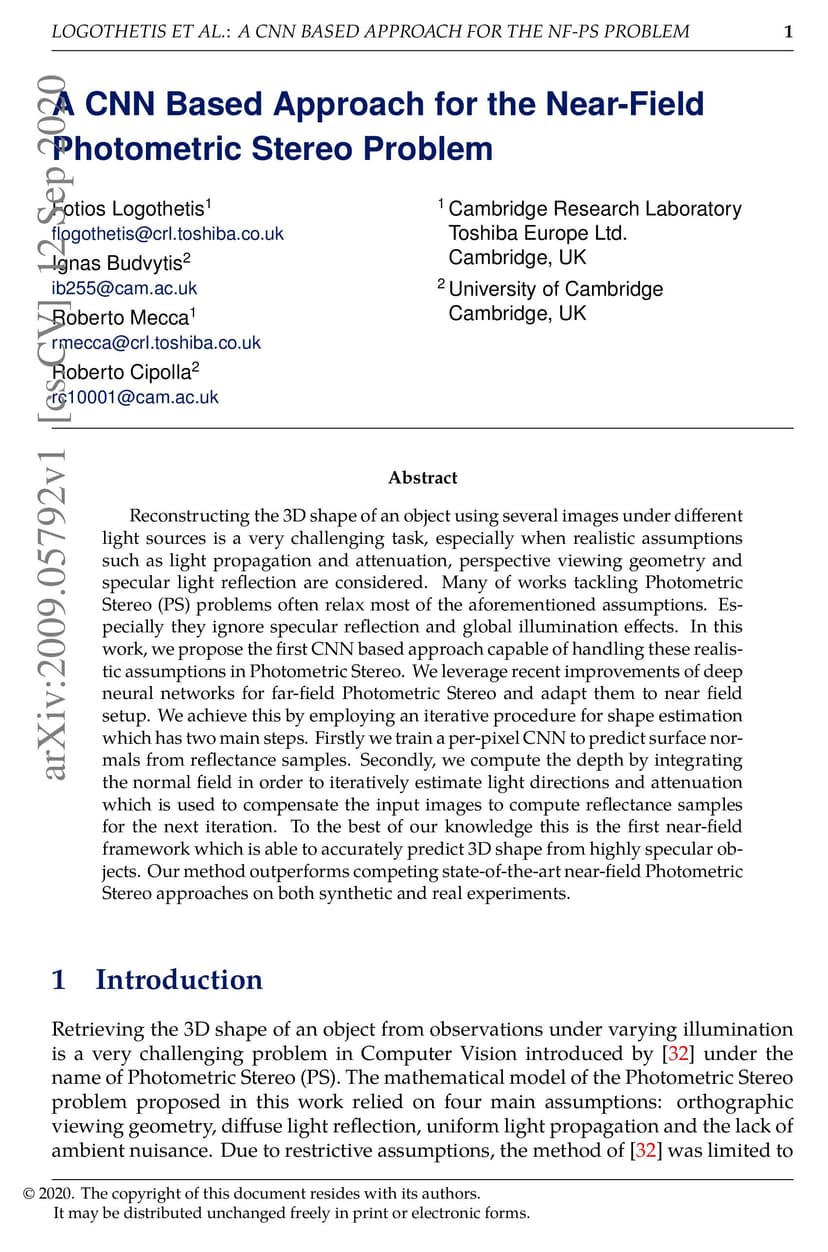 LOGOTHETIS ET AL.: A CNN BASED APPROACH FOR THE NF-PS PROBLEM 1

arXiv:2009.05792v1 [cs.CV] 12 Sep 2020

A CNN Based Approach for the Near-Field Photometric Stereo Problem

Fotios Logothetis$^1$
flogothetis@crl.toshiba.co.uk
Ignas Budvytis$^2$
ib255@cam.ac.uk
Roberto Mecca$^1$
rmecca@crl.toshiba.co.uk
Roberto Cipolla$^2$
rc10001@cam.ac.uk

$^1$ Cambridge Research Laboratory
Toshiba Europe Ltd.
Cambridge, UK
$^2$ University of Cambridge
Cambridge, UK

Abstract

Reconstructing the 3D shape of an object using several images under different light sources is a very challenging task, especially when realistic assumptions such as light propagation and attenuation, perspective viewing geometry and specular light reflection are considered. Many of works tackling Photometric Stereo (PS) problems often relax most of the aforementioned assumptions. Especially they ignore specular reflection and global illumination effects. In this work, we propose the first CNN based approach capable of handling these realistic assumptions in Photometric Stereo. We leverage recent improvements of deep neural networks for far-field Photometric Stereo and adapt them to near field setup. We achieve this by employing an iterative procedure for shape estimation which has two main steps. Firstly we train a per-pixel CNN to predict surface normals from reflectance samples. Secondly, we compute the depth by integrating the normal field in order to iteratively estimate light directions and attenuation which is used to compensate the input images to compute reflectance samples for the next iteration. To the best of our knowledge this is the first near-field framework which is able to accurately predict 3D shape from highly specular objects. Our method outperforms competing state-of-the-art near-field Photometric Stereo approaches on both synthetic and real experiments.

1 Introduction

Retrieving the 3D shape of an object from observations under varying illumination is a very challenging problem in Computer Vision introduced by [32] under the name of Photometric Stereo (PS). The mathematical model of the Photometric Stereo problem proposed in this work relied on four main assumptions: orthographic viewing geometry, diffuse light reflection, uniform light propagation and the lack of ambient nuisance. Due to restrictive assumptions, the method of [32] was limited to

© 2020. The copyright of this document resides with its authors.
It may be distributed unchanged freely in print or electronic forms.